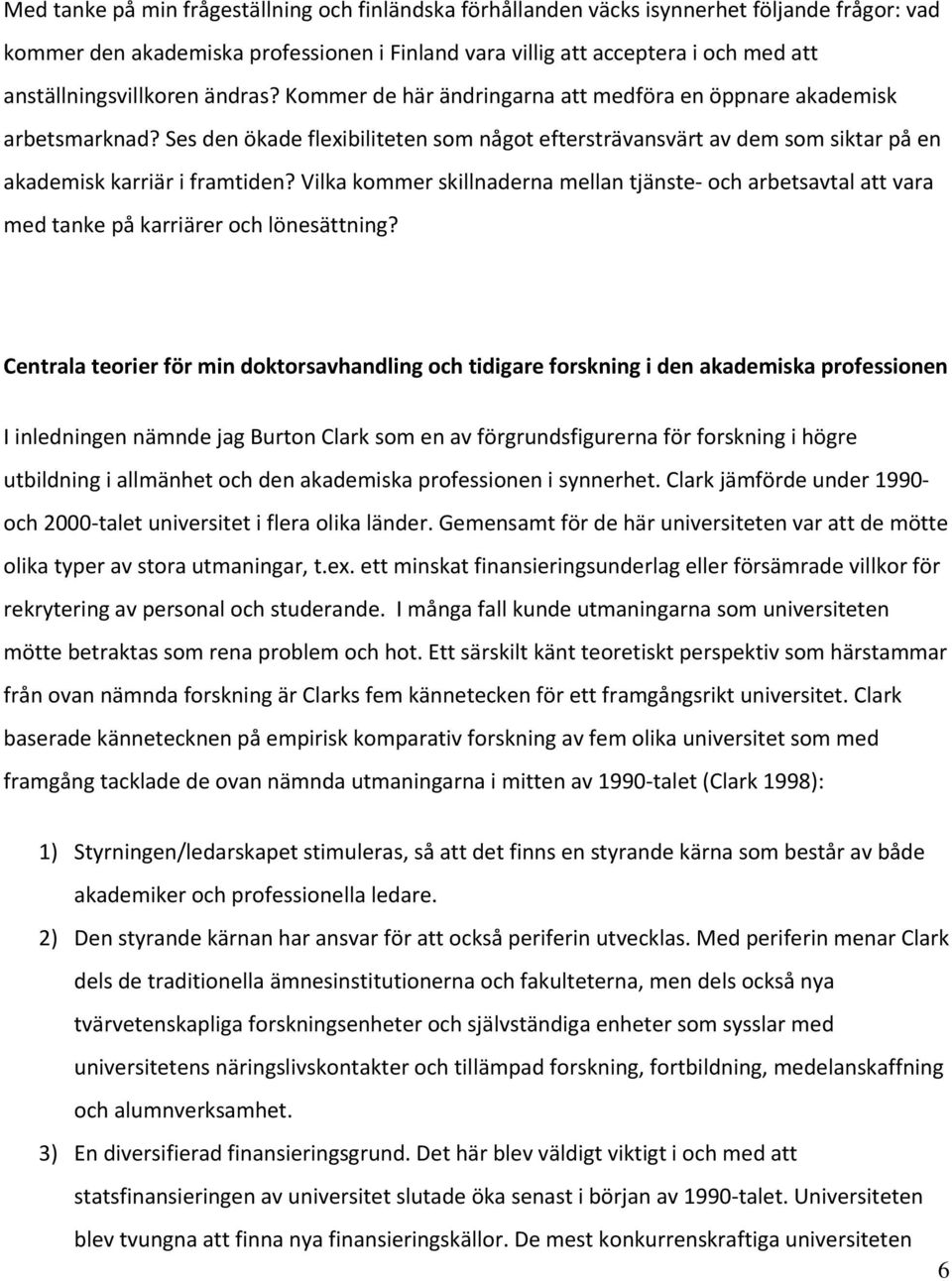 Med tanke på min frågeställning och finländska förhållanden väcks isynnerhet följande frågor: vad kommer den akademiska professionen i Finland vara villig att acceptera i och med att anställningsvillkoren ändras? Kommer de här ändringarna att medföra en öppnare akademisk arbetsmarknad? Ses den ökade flexibiliteten som något eftersträvansvärt av dem som siktar på en akademisk karriär i framtiden? Vilka kommer skillnaderna mellan tjänste- och arbetsavtal att vara med tanke på karriärer och lönesättning?

Centrala teorier för min doktorsavhandling och tidigare forskning i den akademiska professionen

I inledningen nämnde jag Burton Clark som en av förgrundsfigurerna för forskning i högre utbildning i allmänhet och den akademiska professionen i synnerhet. Clark jämförde under 1990- och 2000-talet universitet i flera olika länder. Gemensamt för de här universiteten var att de mötte olika typer av stora utmaningar, t.ex. ett minskat finansieringsunderlag eller försämrade villkor för rekrytering av personal och studerande. I många fall kunde utmaningarna som universiteten mötte betraktas som rena problem och hot. Ett särskilt känt teoretiskt perspektiv som härstammar från ovan nämnda forskning är Clarks fem kännetecken för ett framgångsrikt universitet. Clark baserade kännetecknen på empirisk komparativ forskning av fem olika universitet som med framgång tacklade de ovan nämnda utmaningarna i mitten av 1990-talet (Clark 1998):

1) Styrningen/ledarskapet stimuleras, så att det finns en styrande kärna som består av både akademiker och professionella ledare.

2) Den styrande kärnan har ansvar för att också periferin utvecklas. Med periferin menar Clark dels de traditionella ämnesinstitutionerna och fakulteterna, men dels också nya tvärvetenskapliga forskningsenheter och självständiga enheter som sysslar med universitetens näringslivskontakter och tillämpad forskning, fortbildning, medelanskaffning och alumnverksamhet.

3) En diversifierad finansieringsgrund. Det här blev väldigt viktigt i och med att statsfinansieringen av universitet slutade öka senast i början av 1990-talet. Universiteten blev tvungna att finna nya finansieringskällor. De mest konkurrenskraftiga universiteten

6